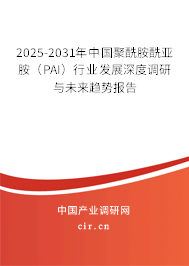 2025-2031年中国聚酰胺酰亚胺（PAI）行业发展深度调研与未来趋势报告

中国产业调研网

cir.cn